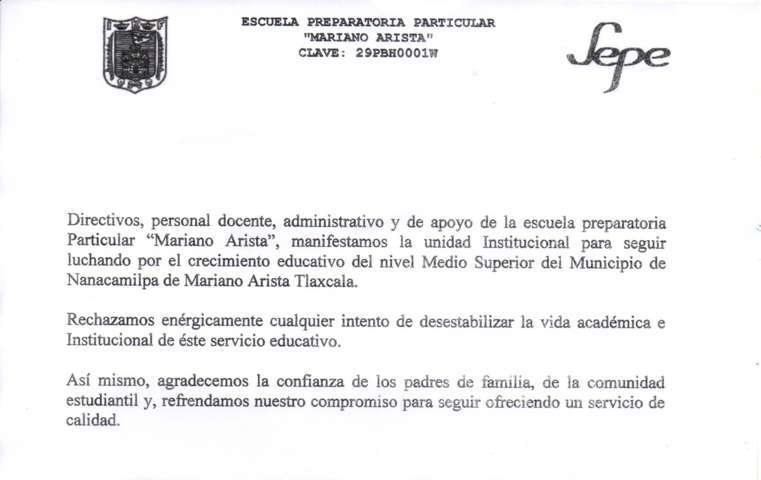 ESCUELA PREPARATORIA PARTICULAR
"MARIANO ARISTA"
CLAVE: 29PBH0001W

Sepe

Directivos, personal docente, administrativo y de apoyo de la escuela preparatoria Particular “Mariano Arista”, manifestamos la unidad Institucional para seguir luchando por el crecimiento educativo del nivel Medio Superior del Municipio de Nanacamilpa de Mariano Arista Tlaxcala.

Rechazamos enérgicamente cualquier intento de desestabilizar la vida académica e Institucional de éste servicio educativo.

Así mismo, agradecemos la confianza de los padres de familia, de la comunidad estudiantil y, refrendamos nuestro compromiso para seguir ofreciendo un servicio de calidad.